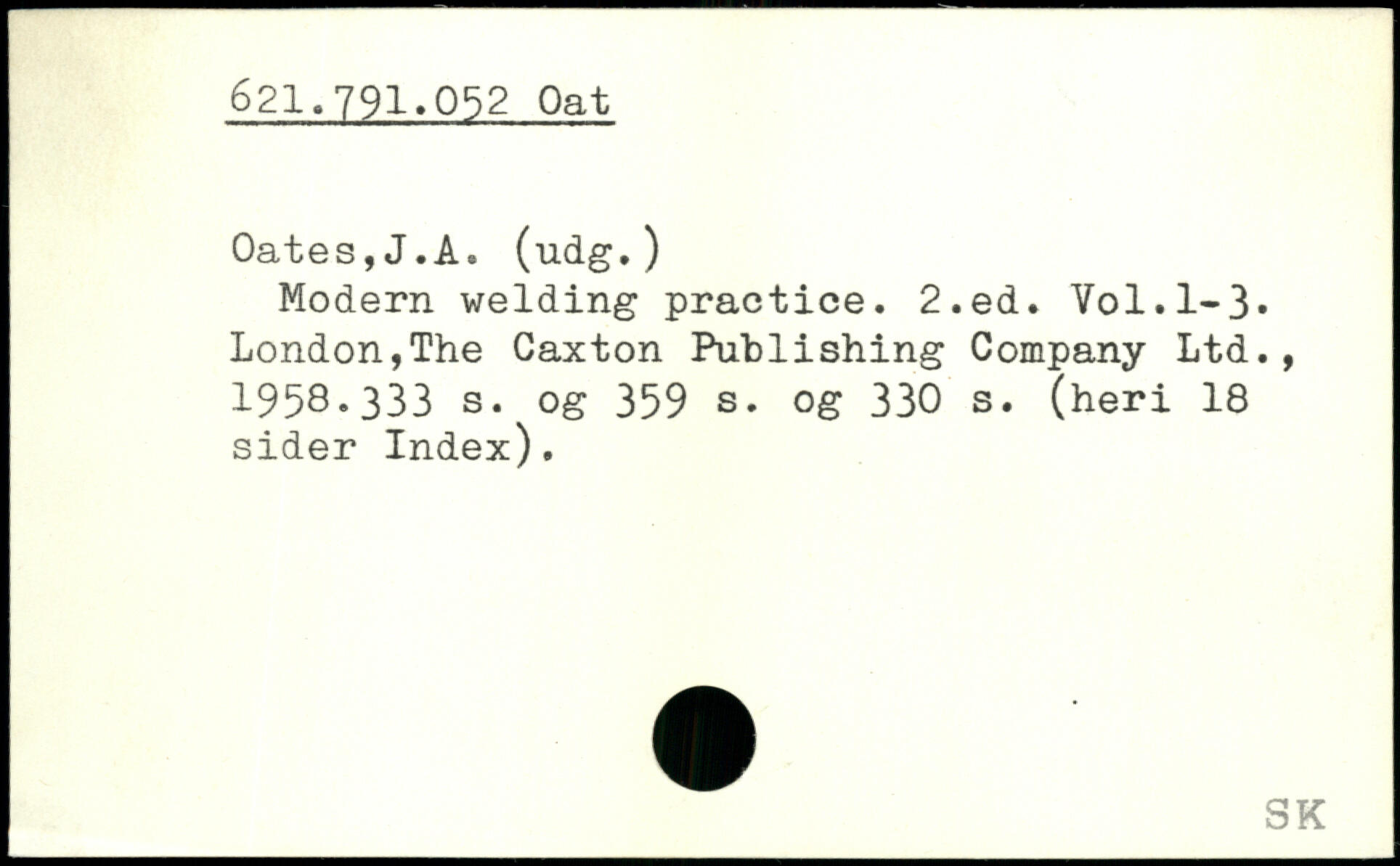 621.791.052 Oat

Oates,J.A. (udg.)

Modern welding practice. 2.ed. Vol.1-3. London,The Caxton Publishing Company Ltd., 1958.333 s. og 359 s. og 330 s. (heri 18 sider Index).

SK